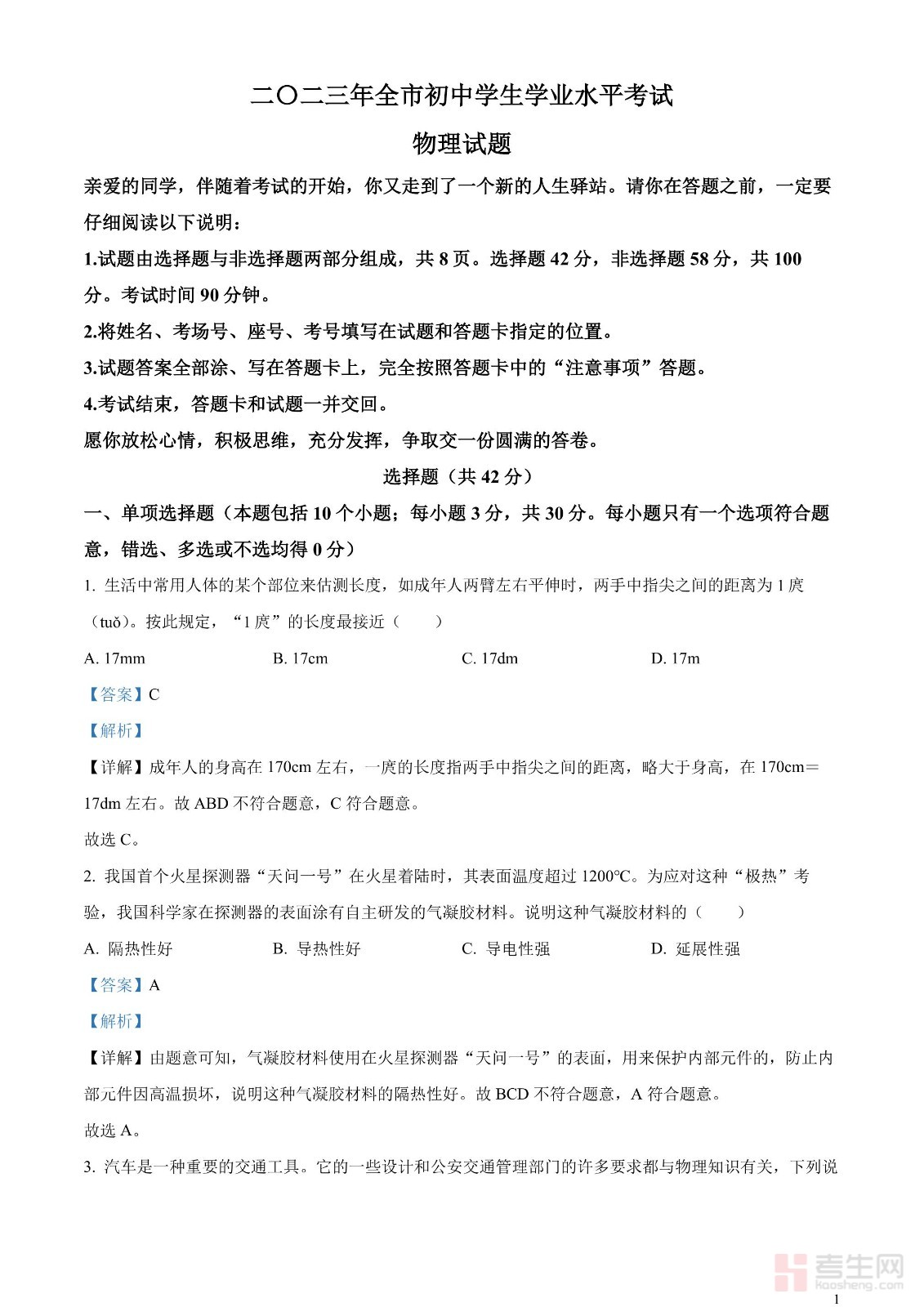 二〇二三年全市初中学生学业水平考试

物理试题

亲爱的同学，伴随着考试的开始，你又走到了一个新的人生驿站。请你在答题之前，一定要仔细阅读以下说明：

1.试题由选择题与非选择题两部分组成，共 8 页。选择题 42 分，非选择题 58 分，共 100 分。考试时间 90 分钟。

2.将姓名、考场号、座号、考号填写在试题和答题卡指定的位置。

3.试题答案全部涂、写在答题卡上，完全按照答题卡中的“注意事项”答题。

4.考试结束，答题卡和试题一并交回。

愿你放松心情，积极思维，充分发挥，争取交一份圆满的答卷。

选择题（共 42 分）

一、单项选择题（本题包括 10 个小题；每小题 3 分，共 30 分。每小题只有一个选项符合题意，错选、多选或不选均得 0 分）

1. 生活中常用人体的某个部位来估测长度，如成年人两臂左右平伸时，两手中指尖之间的距离为 1 庹（tuǒ）。按此规定，“1 庹”的长度最接近（　　）

A. 17mm　　B. 17cm　　C. 17dm　　D. 17m

【答案】C

【解析】

【详解】成年人的身高在 170cm 左右，一庹的长度指两手中指尖之间的距离，略大于身高，在 170cm＝17dm 左右。故 ABD 不符合题意，C 符合题意。

故选 C。

2. 我国首个火星探测器“天问一号”在火星着陆时，其表面温度超过 1200°C。为应对这种“极热”考验，我国科学家在探测器的表面涂有自主研发的气凝胶材料。说明这种气凝胶材料的（　　）

A. 隔热性好　　B. 导热性好　　C. 导电性强　　D. 延展性强

【答案】A

【解析】

【详解】由题意可知，气凝胶材料使用在火星探测器“天问一号”的表面，用来保护内部元件的，防止内部元件因高温损坏，说明这种气凝胶材料的隔热性好。故 BCD 不符合题意，A 符合题意。

故选 A。

3. 汽车是一种重要的交通工具。它的一些设计和公安交通管理部门的许多要求都与物理知识有关，下列说

考生网
kaosheng.com

1